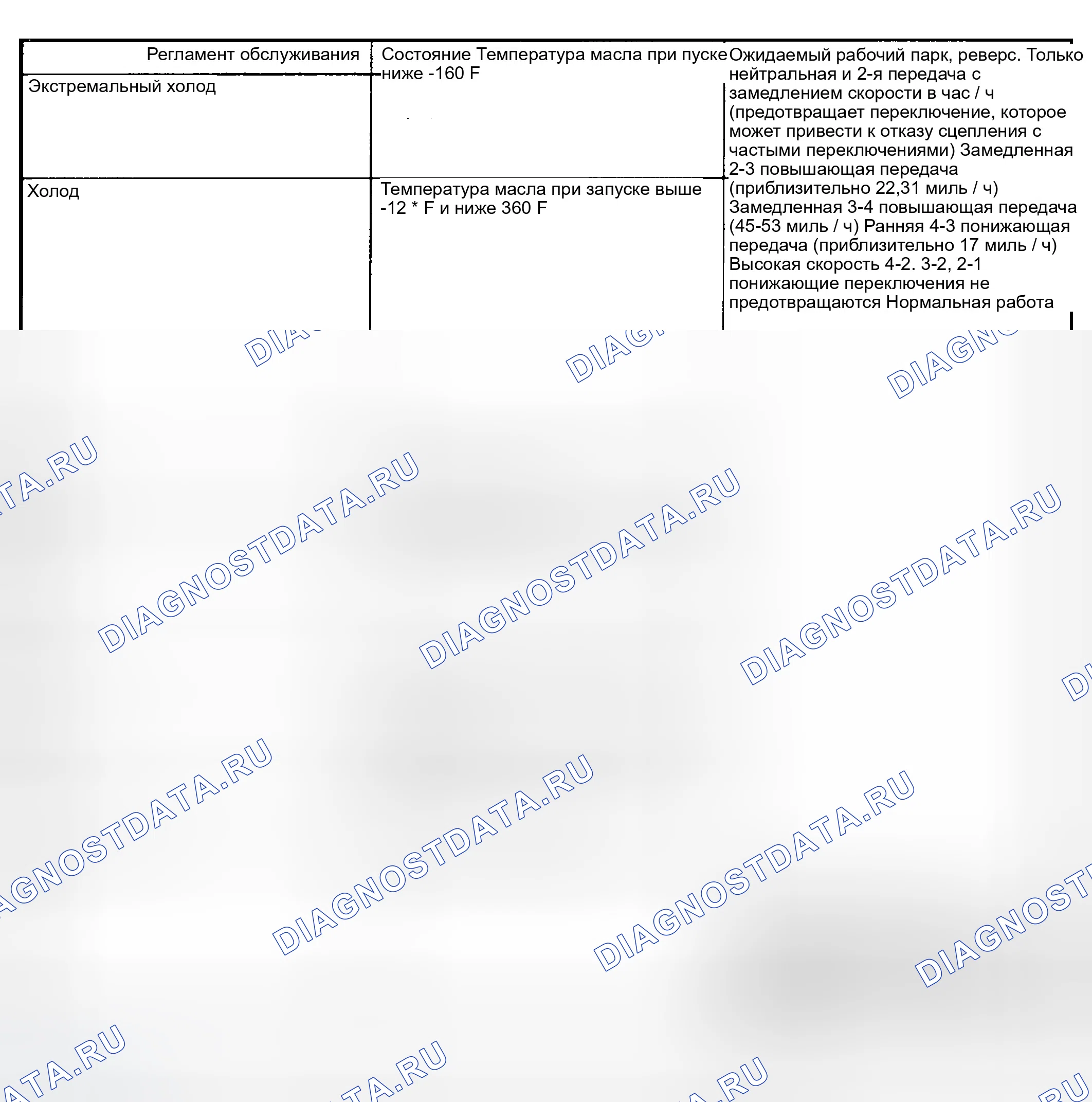 | Регламент обслуживания | Состояние Температура масла при пуске ниже -160 F | Ожидаемый рабочий парк, реверс. Только нейтральная и 2-я передача с замедлением скорости в час / ч (предотвращает переключение, которое может привести к отказу сцепления с частыми переключениями) Замедленная 2-3 повышающая передача (приблизительно 22,31 миль / ч) Замедленная 3-4 повышающая передача (45-53 миль / ч) Ранняя 4-3 понижающая передача (приблизительно 17 миль / ч) Высокая скорость 4-2. 3-2, 2-1 понижающие переключения не предотвращаются Нормальная работа |
|---|---|---|
| Экстремальный холод | | |
| Холод | Температура масла при запуске выше -12 * F и ниже 360 F | |

DIAGNOSTDATA.RU